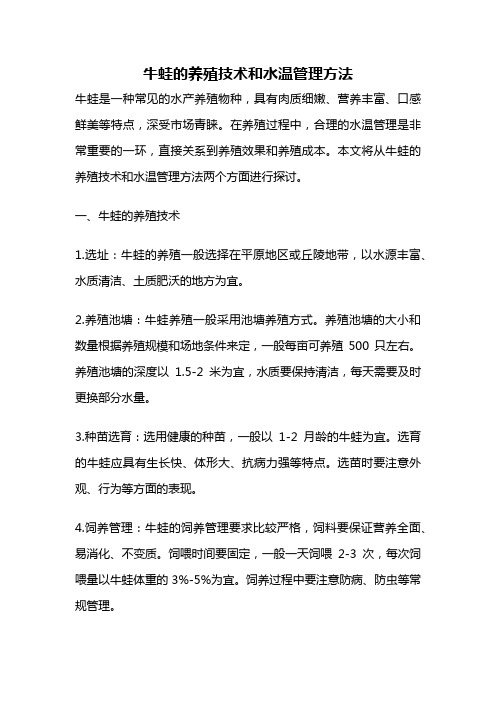 牛蛙的养殖技术和水温管理方法

牛蛙是一种常见的水产养殖物种，具有肉质细嫩、营养丰富、口感鲜美等特点，深受市场青睐。在养殖过程中，合理的水温管理是非常重要的一环，直接关系到养殖效果和养殖成本。本文将从牛蛙的养殖技术和水温管理方法两个方面进行探讨。

一、牛蛙的养殖技术

1.选址：牛蛙的养殖一般选择在平原地区或丘陵地带，以水源丰富、水质清洁、土质肥沃的地方为宜。

2.养殖池塘：牛蛙养殖一般采用池塘养殖方式。养殖池塘的大小和数量根据养殖规模和场地条件来定，一般每亩可养殖 500 只左右。养殖池塘的深度以 1.5-2 米为宜，水质要保持清洁，每天需要及时更换部分水量。

3.种苗选育：选用健康的种苗，一般以 1-2 月龄的牛蛙为宜。选育的牛蛙应具有生长快、体形大、抗病力强等特点。选苗时要注意外观、行为等方面的表现。

4.饲养管理：牛蛙的饲养管理要求比较严格，饲料要保证营养全面、易消化、不变质。饲喂时间要固定，一般一天饲喂 2-3 次，每次饲喂量以牛蛙体重的 3%-5%为宜。饲养过程中要注意防病、防虫等常规管理。